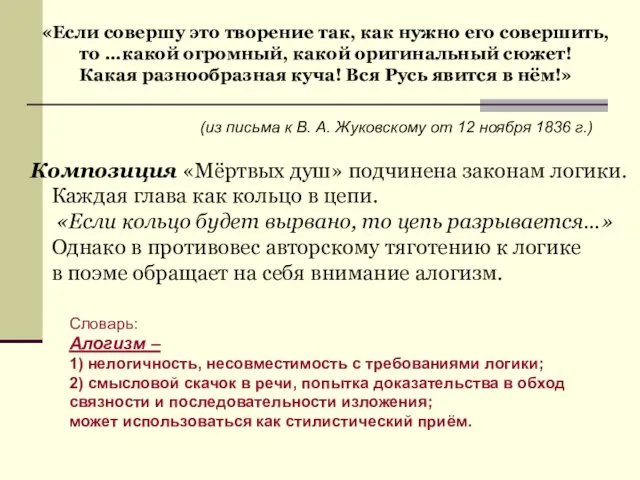 «Если совершу это творение так, как нужно его совершить, то …какой огромный, какой оригинальный сюжет! Какая разнообразная куча! Вся Русь явится в нём!»

(из письма к В. А. Жуковскому от 12 ноября 1836 г.)

Композиция «Мёртвых душ» подчинена законам логики. Каждая глава как кольцо в цепи. «Если кольцо будет вырвано, то цепь разрывается…» Однако в противовес авторскому тяготению к логике в поэме обращает на себя внимание алогизм.

Словарь:
Алогизм –
1) нелогичность, несовместимость с требованиями логики;
2) смысловой скачок в речи, попытка доказательства в обход связности и последовательности изложения;
может использоваться как стилистический приём.